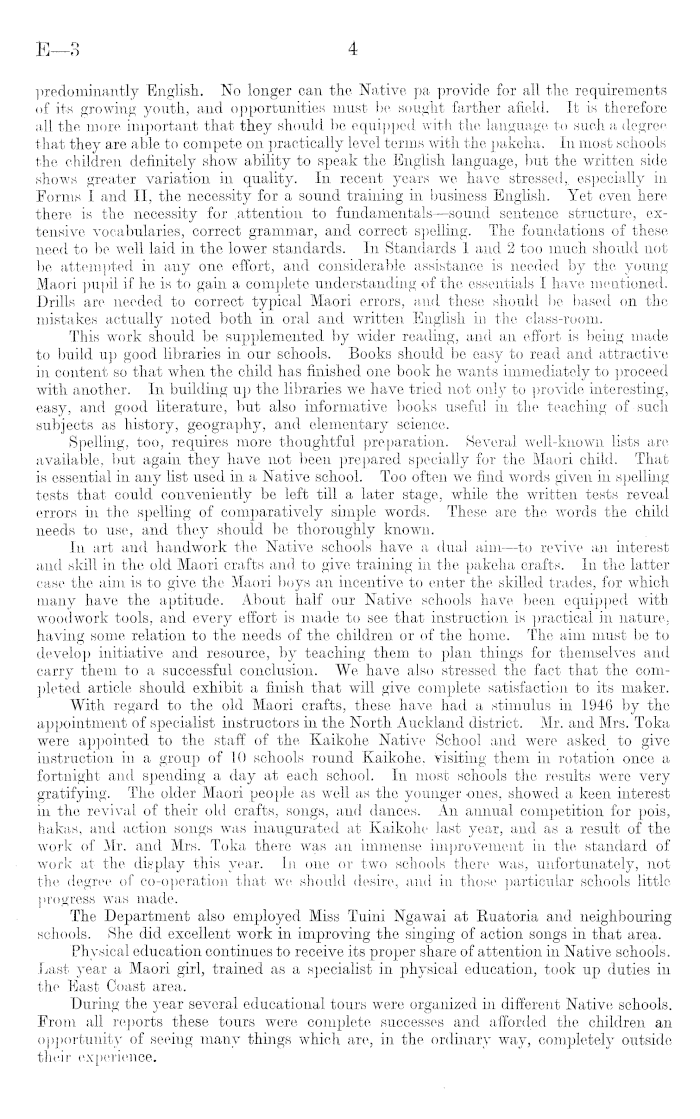 E—3 4

predominantly English. No longer can the Native pa provide for all the requirements of its growing youth, and opportunities must be sought farther afield. It is therefore all the more important that they should be equipped with the language to such a degree that they are able to compete on practically level terms with the pakeha. In most schools the children definitely show ability to speak the English language, but the written side shows greater variation in quality. In recent years we have stressed, especially in Forms I and II, the necessity for a sound training in business English. Yet even here there is the necessity for attention to fundamentals—sound sentence structure, extensive vocabularies, correct grammar, and correct spelling. The foundations of these need to be well laid in the lower standards. In Standards 1 and 2 too much should not be attempted in any one effort, and considerable assistance is needed by the young Maori pupil if he is to gain a complete understanding of the essentials I have mentioned. Drills are needed to correct typical Maori errors, and these should be based on the mistakes actually noted both in oral and written English in the class-room.

This work should be supplemented by wider reading, and an effort is being made to build up good libraries in our schools. Books should be easy to read and attractive in content so that when the child has finished one book he wants immediately to proceed with another. In building up the libraries we have tried not only to provide interesting, easy, and good literature, but also informative books useful in the teaching of such subjects as history, geography, and elementary science.

Spelling, too, requires more thoughtful preparation. Several well-known lists are available, but again they have not been prepared specially for the Maori child. That is essential in any list used in a Native school. Too often we find words given in spelling tests that could conveniently be left till a later stage, while the written tests reveal errors in the spelling of comparatively simple words. These are the words the child needs to use, and they should be thoroughly known.

In art and handwork the Native schools have a dual aim—to revive an interest and skill in the old Maori crafts and to give training in the pakeha crafts. In the latter case the aim is to give the Maori boys an incentive to enter the skilled trades, for which many have the aptitude. About half our Native schools have been equipped with woodwork tools, and every effort is made to see that instruction is practical in nature, having some relation to the needs of the children or of the home. The aim must be to develop initiative and resource, by teaching them to plan things for themselves and carry them to a successful conclusion. We have also stressed the fact that the completed article should exhibit a finish that will give complete satisfaction to its maker.

With regard to the old Maori crafts, these have had a stimulus in 1946 by the appointment of specialist instructors in the North Auckland district. Mr. and Mrs. Toka were appointed to the staff of the Kaikohe Native School and were asked to give instruction in a group of 10 schools round Kaikohe, visiting them in rotation once a fortnight and spending a day at each school. In most schools the results were very gratifying. The older Maori people as well as the younger ones, showed a keen interest in the revival of their old crafts, songs, and dances. An annual competition for pois, hakas, and action songs was inaugurated at Kaikohe last year, and as a result of the work of Mr. and Mrs. Toka there was an immense improvement in the standard of work at the display this year. In one or two schools there was, unfortunately, not the degree of co-operation that we should desire, and in those particular schools little progress was made.

The Department also employed Miss Tuini Ngawai at Ruatoria and neighbouring schools. She did excellent work in improving the singing of action songs in that area.

Physical education continues to receive its proper share of attention in Native schools. Last year a Maori girl, trained as a specialist in physical education, took up duties in the East Coast area.

During the year several educational tours were organized in different Native schools. From all reports these tours were complete successes and afforded the children an opportunity of seeing many things which are, in the ordinary way, completely outside their experience.